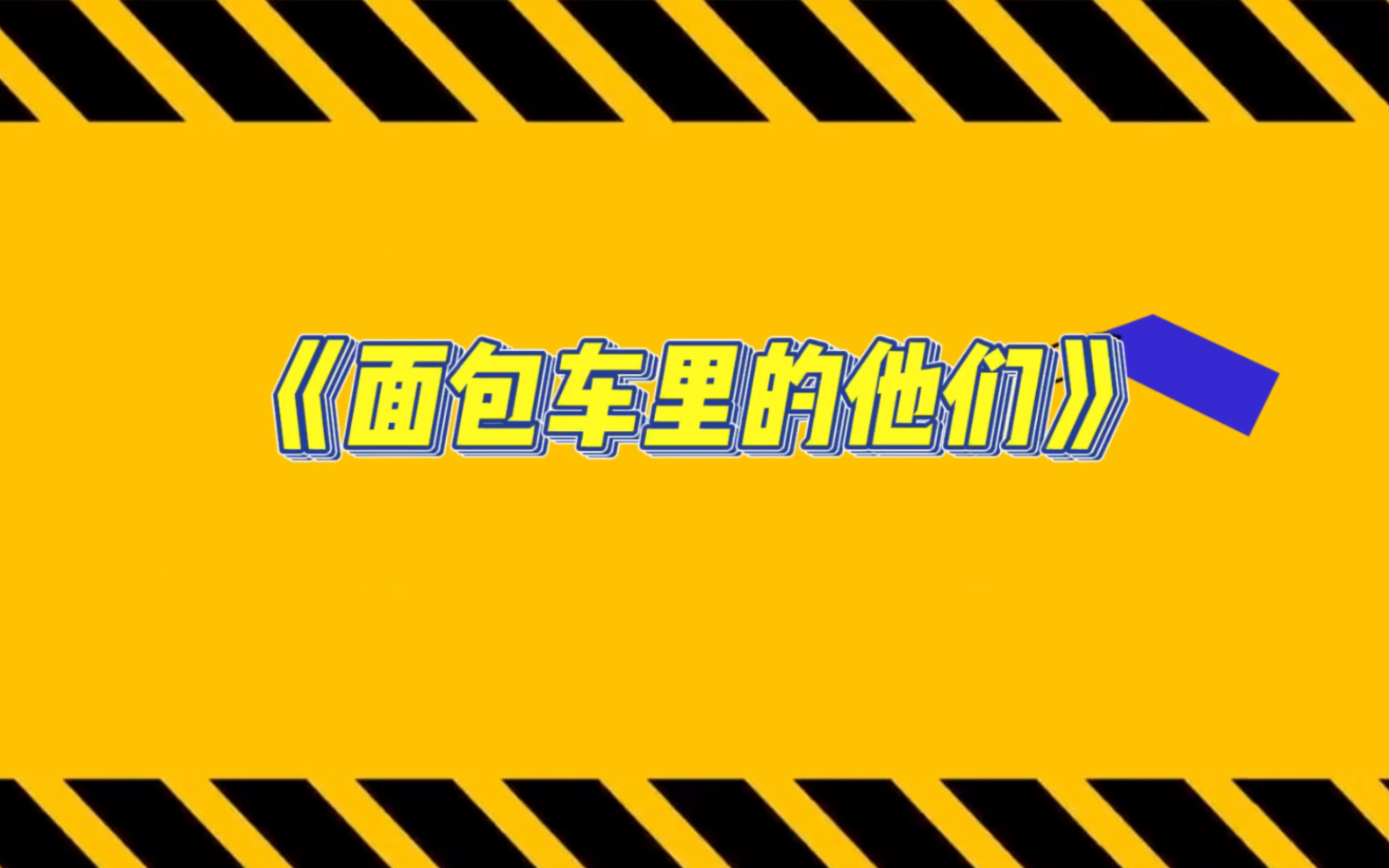 《面包车里的他们》